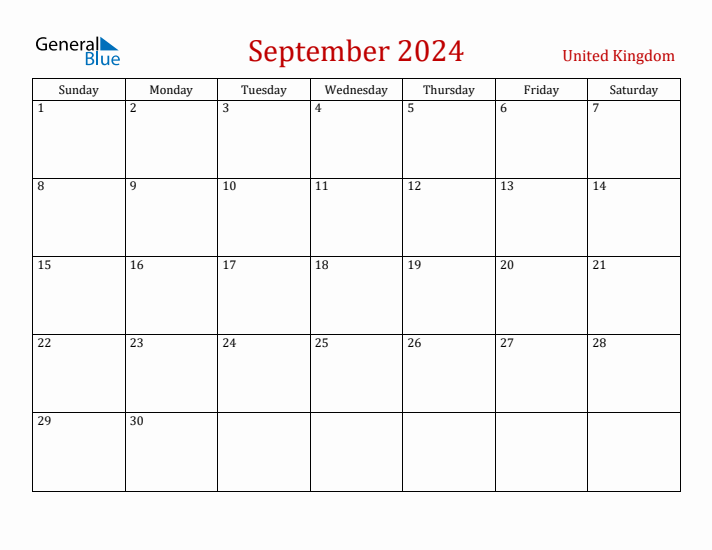 General Blue

September 2024

United Kingdom

| Sunday | Monday | Tuesday | Wednesday | Thursday | Friday | Saturday |
|---|---|---|---|---|---|---|
| 1 | 2 | 3 | 4 | 5 | 6 | 7 |
| 8 | 9 | 10 | 11 | 12 | 13 | 14 |
| 15 | 16 | 17 | 18 | 19 | 20 | 21 |
| 22 | 23 | 24 | 25 | 26 | 27 | 28 |
| 29 | 30 | | | | | |